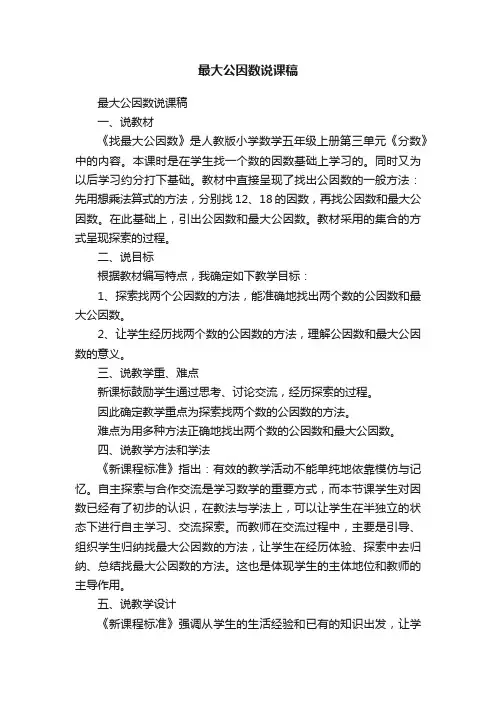 最大公因数说课稿

最大公因数说课稿

一、说教材

《找最大公因数》是人教版小学数学五年级上册第三单元《分数》中的内容。本课时是在学生找一个数的因数基础上学习的。同时又为以后学习约分打下基础。教材中直接呈现了找出公因数的一般方法：先用想乘法算式的方法，分别找 12、18 的因数，再找公因数和最大公因数。在此基础上，引出公因数和最大公因数。教材采用的集合的方式呈现探索的过程。

二、说目标

根据教材编写特点，我确定如下教学目标：

1、探索找两个公因数的方法，能准确地找出两个数的公因数和最大公因数。

2、让学生经历找两个数的公因数的方法，理解公因数和最大公因数的意义。

三、说教学重、难点

新课标鼓励学生通过思考、讨论交流，经历探索的过程。

因此确定教学重点为探索找两个数的公因数的方法。

难点为用多种方法正确地找出两个数的公因数和最大公因数。

四、说教学方法和学法

《新课程标准》指出：有效的教学活动不能单纯地依靠模仿与记忆。自主探索与合作交流是学习数学的重要方式，而本节课学生对因数已经有了初步的认识，在教法与学法上，可以让学生在半独立的状态下进行自主学习、交流探索。而教师在交流过程中，主要是引导、组织学生归纳找最大公因数的方法，让学生在经历体验、探索中去归纳、总结找最大公因数的方法。这也是体现学生的主体地位和教师的主导作用。

五、说教学设计

《新课程标准》强调从学生的生活经验和已有的知识出发，让学